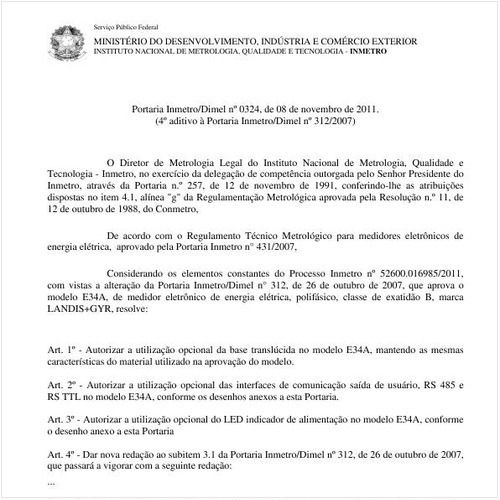 Serviço Público Federal
MINISTÉRIO DO DESENVOLVIMENTO, INDÚSTRIA E COMÉRCIO EXTERIOR
INSTITUTO NACIONAL DE METROLOGIA, QUALIDADE E TECNOLOGIA - INMETRO

Portaria Inmetro/Dimel nº 0324, de 08 de novembro de 2011.
(4º aditivo à Portaria Inmetro/Dimel nº 312/2007)

O Diretor de Metrologia Legal do Instituto Nacional de Metrologia, Qualidade e Tecnologia - Inmetro, no exercício da delegação de competência outorgada pelo Senhor Presidente do Inmetro, através da Portaria n.º 257, de 12 de novembro de 1991, conferindo-lhe as atribuições dispostas no item 4.1, alínea "g" da Regulamentação Metrológica aprovada pela Resolução n.º 11, de 12 de outubro de 1988, do Conmetro,

De acordo com o Regulamento Técnico Metrológico para medidores eletrônicos de energia elétrica, aprovado pela Portaria Inmetro n° 431/2007,

Considerando os elementos constantes do Processo Inmetro nº 52600.016985/2011, com vistas a alteração da Portaria Inmetro/Dimel n° 312, de 26 de outubro de 2007, que aprova o modelo E34A, de medidor eletrônico de energia elétrica, polifásico, classe de exatidão B, marca LANDIS+GYR, resolve:

Art. 1º - Autorizar a utilização opcional da base translúcida no modelo E34A, mantendo as mesmas características do material utilizado na aprovação do modelo.

Art. 2º - Autorizar a utilização opcional das interfaces de comunicação saída de usuário, RS 485 e RS TTL no modelo E34A, conforme os desenhos anexos a esta Portaria.

Art. 3º - Autorizar a utilização opcional do LED indicador de alimentação no modelo E34A, conforme o desenho anexo a esta Portaria

Art. 4º - Dar nova redação ao subitem 3.1 da Portaria Inmetro/Dimel nº 312, de 26 de outubro de 2007, que passará a vigorar com a seguinte redação:

...